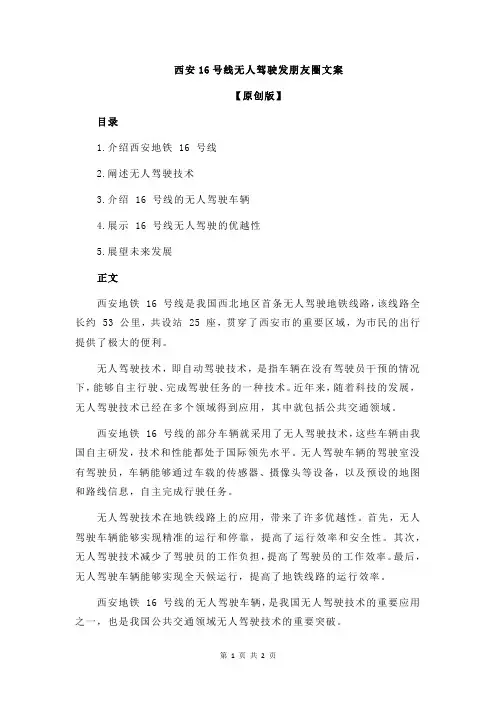 西安 16 号线无人驾驶发朋友圈文案

【原创版】

目录

1.介绍西安地铁 16 号线

2.阐述无人驾驶技术

3.介绍 16 号线的无人驾驶车辆

4.展示 16 号线无人驾驶的优越性

5.展望未来发展

正文

西安地铁 16 号线是我国西北地区首条无人驾驶地铁线路，该线路全长约 53 公里，共设站 25 座，贯穿了西安市的重要区域，为市民的出行提供了极大的便利。

无人驾驶技术，即自动驾驶技术，是指车辆在没有驾驶员干预的情况下，能够自主行驶、完成驾驶任务的一种技术。近年来，随着科技的发展，无人驾驶技术已经在多个领域得到应用，其中就包括公共交通领域。

西安地铁 16 号线的部分车辆就采用了无人驾驶技术，这些车辆由我国自主研发，技术和性能都处于国际领先水平。无人驾驶车辆的驾驶室没有驾驶员，车辆能够通过车载的传感器、摄像头等设备，以及预设的地图和路线信息，自主完成行驶任务。

无人驾驶技术在地铁线路上的应用，带来了许多优越性。首先，无人驾驶车辆能够实现精准的运行和停靠，提高了运行效率和安全性。其次，无人驾驶技术减少了驾驶员的工作负担，提高了驾驶员的工作效率。最后，无人驾驶车辆能够实现全天候运行，提高了地铁线路的运行效率。

西安地铁 16 号线的无人驾驶车辆，是我国无人驾驶技术的重要应用之一，也是我国公共交通领域无人驾驶技术的重要突破。

第 1 页 共 2 页